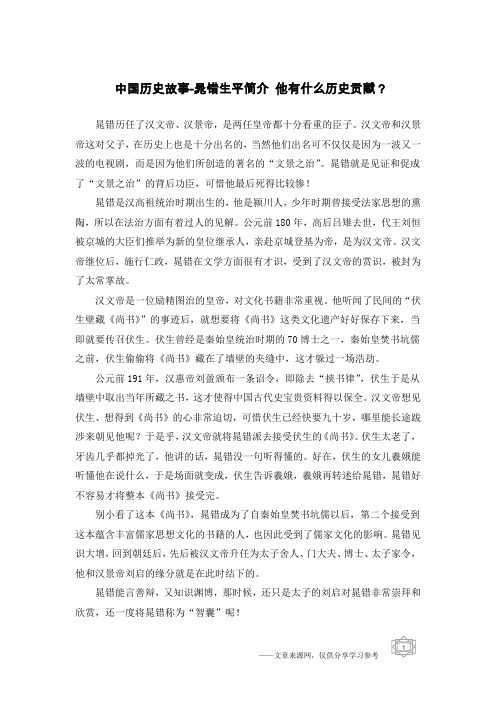 中国历史故事-晁错生平简介 他有什么历史贡献？

晁错历任了汉文帝、汉景帝，是两任皇帝都十分看重的臣子。汉文帝和汉景帝这对父子，在历史上也是十分出名的，当然他们出名可不仅仅是因为一波又一波的电视剧，而是因为他们所创造的著名的“文景之治”。晁错就是见证和促成了“文景之治”的背后功臣，可惜他最后死得比较惨！

晁错是汉高祖统治时期出生的，他是颍川人，少年时期曾接受法家思想的熏陶，所以在法治方面有着过人的见解。公元前180年，高后吕雉去世，代王刘恒被京城的大臣们推举为新的皇位继承人，亲赴京城登基为帝，是为汉文帝。汉文帝继位后，施行仁政，晁错在文学方面很有才识，受到了汉文帝的赏识，被封为了太常掌故。

汉文帝是一位励精图治的皇帝，对文化书籍非常重视。他听闻了民间的“伏生壁藏《尚书》”的事迹后，就想要将《尚书》这类文化遗产好好保存下来，当即就要传召伏生。伏生曾经是秦始皇统治时期的70博士之一，秦始皇焚书坑儒之前，伏生偷偷将《尚书》藏在了墙壁的夹缝中，这才躲过一场浩劫。

公元前191年，汉惠帝刘盈颁布一条诏令，即除去“挟书律”，伏生于是从墙壁中取出当年所藏之书，这才使得中国古代史宝贵资料得以保全。汉文帝想见伏生、想得到《尚书》的心非常迫切，可惜伏生已经快要九十岁，哪里能长途跋涉来朝见他呢？于是乎，汉文帝就将晁错派去接受伏生的《尚书》。伏生太老了，牙齿几乎都掉光了，他讲的话，晁错没一句听得懂的。好在，伏生的女儿羲娥能听懂他在说什么，于是场面就变成，伏生告诉羲娥，羲娥再转述给晁错，晁错好不容易才将整本《尚书》接受完。

别小看了这本《尚书》，晁错成为了自秦始皇焚书坑儒以后，第二个接受到这本蕴含丰富儒家思想文化的书籍的人，也因此受到了儒家文化的影响。晁错见识大增，回到朝廷后，先后被汉文帝升任为太子舍人、门大夫、博士、太子家令，他和汉景帝刘启的缘分就是在此时结下的。

晁错能言善辩，又知识渊博，那时候，还只是太子的刘启对晁错非常崇拜和欣赏，还一度将晁错称为“智囊”呢！

——文章来源网，仅供分享学习参考

1